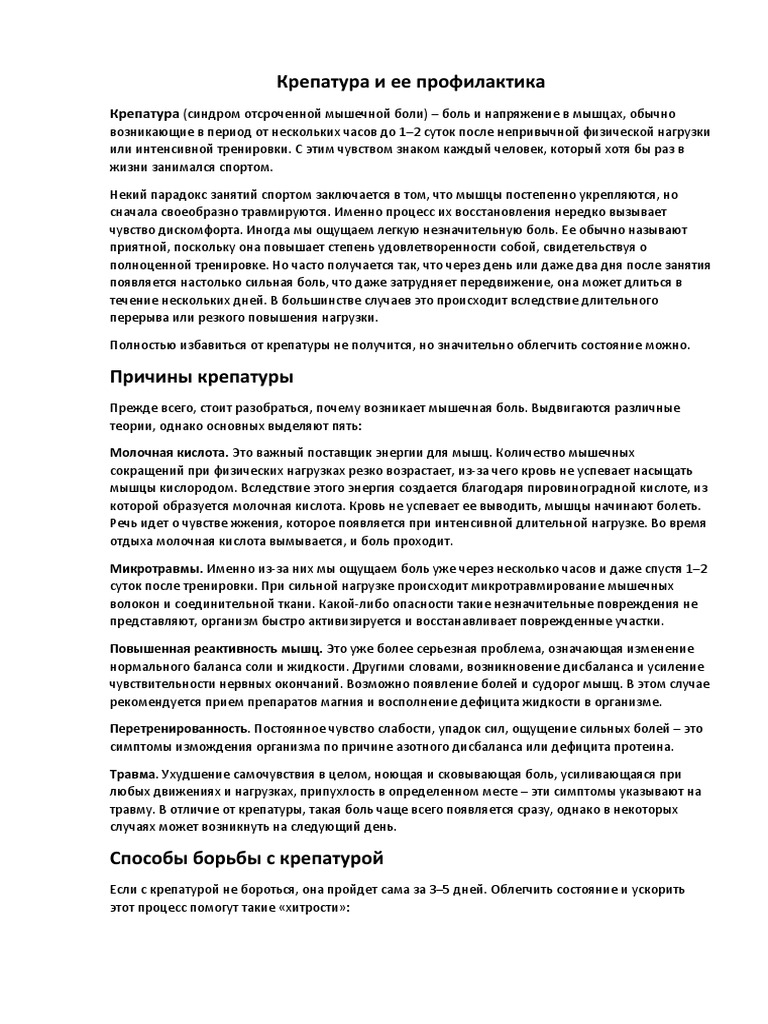 Крепатура и ее профилактика

Крепатура (синдром отсроченной мышечной боли) – боль и напряжение в мышцах, обычно возникающие в период от нескольких часов до 1–2 суток после непривычной физической нагрузки или интенсивной тренировки. С этим чувством знаком каждый человек, который хотя бы раз в жизни занимался спортом.

Некий парадокс занятий спортом заключается в том, что мышцы постепенно укрепляются, но сначала своеобразно травмируются. Именно процесс их восстановления нередко вызывает чувство дискомфорта. Иногда мы ощущаем легкую незначительную боль. Ее обычно называют приятной, поскольку она повышает степень удовлетворенности собой, свидетельствуя о полноценной тренировке. Но часто получается так, что через день или даже два дня после занятия появляется настолько сильная боль, что даже затрудняет передвижение, она может длиться в течение нескольких дней. В большинстве случаев это происходит вследствие длительного перерыва или резкого повышения нагрузки.

Полностью избавиться от крепатуры не получится, но значительно облегчить состояние можно.

Причины крепатуры

Прежде всего, стоит разобраться, почему возникает мышечная боль. Выдвигаются различные теории, однако основных выделяют пять:

Молочная кислота. Это важный поставщик энергии для мышц. Количество мышечных сокращений при физических нагрузках резко возрастает, из-за чего кровь не успевает насыщать мышцы кислородом. Вследствие этого энергия создается благодаря пировиноградной кислоте, из которой образуется молочная кислота. Кровь не успевает ее выводить, мышцы начинают болеть. Речь идет о чувстве жжения, которое появляется при интенсивной длительной нагрузке. Во время отдыха молочная кислота вымывается, и боль проходит.

Микротравмы. Именно из-за них мы ощущаем боль уже через несколько часов и даже спустя 1–2 суток после тренировки. При сильной нагрузке происходит микротравмирование мышечных волокон и соединительной ткани. Какой-либо опасности такие незначительные повреждения не представляют, организм быстро активизируется и восстанавливает поврежденные участки.

Повышенная реактивность мышц. Это уже более серьезная проблема, означающая изменение нормального баланса соли и жидкости. Другими словами, возникновение дисбаланса и усиление чувствительности нервных окончаний. Возможно появление болей и судорог мышц. В этом случае рекомендуется прием препаратов магния и восполнение дефицита жидкости в организме.

Перетренированность. Постоянное чувство слабости, упадок сил, ощущение сильных болей – это симптомы изможденя организма по причине азотного дисбаланса или дефицита протеина.

Травма. Ухудшение самочувствия в целом, ноющая и сковывающая боль, усиливающаяся при любых движениях и нагрузках, припухлость в определенном месте – эти симптомы указывают на травму. В отличие от крепатуры, такая боль чаще всего появляется сразу, однако в некоторых случаях может возникнуть на следующий день.

Способы борьбы с крепатурой

Если с крепатурой не бороться, она пройдет сама за 3–5 дней. Облегчить состояние и ускорить этот процесс помогут такие «хитрости»: